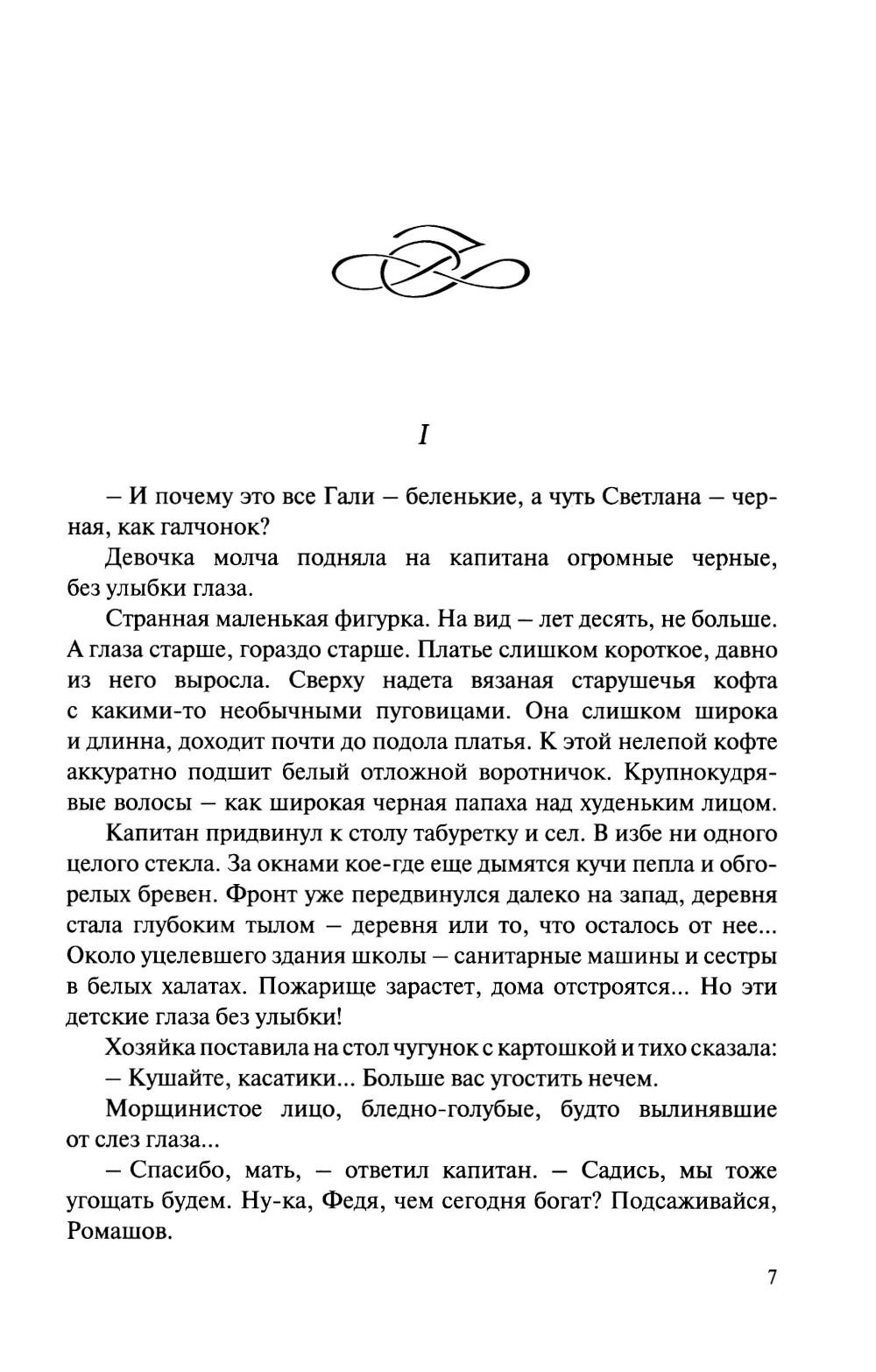 I

– И почему это все Гали – беленькие, а чуть Светлана – черная, как галчонок?

Девочка молча подняла на капитана огромные черные, без улыбки глаза.

Странная маленькая фигурка. На вид – лет десять, не больше. А глаза старше, гораздо старше. Платье слишком короткое, давно из него выросла. Сверху надета вязаная старушечья кофта с какими-то необычными пуговицами. Она слишком широка и длинна, доходит почти до подола платья. К этой нелепой кофте аккуратно подшит белый отложной воротничок. Крупнокудрявые волосы – как широкая черная папаха над худеньким лицом.

Капитан придвинул к столу табуретку и сел. В избе ни одного целого стекла. За окнами кое-где еще дымятся кучи пепла и обгорелых бревен. Фронт уже передвинулся далеко на запад, деревня стала глубоким тылом – деревня или то, что осталось от нее... Около уцелевшего здания школы – санитарные машины и сестры в белых халатах. Пожарище зарастет, дома отстроятся... Но эти детские глаза без улыбки!

Хозяйка поставила на стол чугунок с картошкой и тихо сказала:
– Кушайте, касатики... Больше вас угостить нечем.

Морщинистое лицо, бледно-голубые, будто вылинявшие от слез глаза...

– Спасибо, мать, – ответил капитан. – Садись, мы тоже угощать будем. Ну-ка, Федя, чем сегодня богат? Подсаживайся, Ромашов.

7